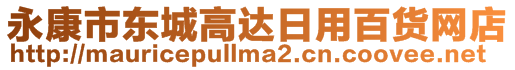 永康市东城高达日用百货网店
http://mauricepullma2.cn.coovee.net